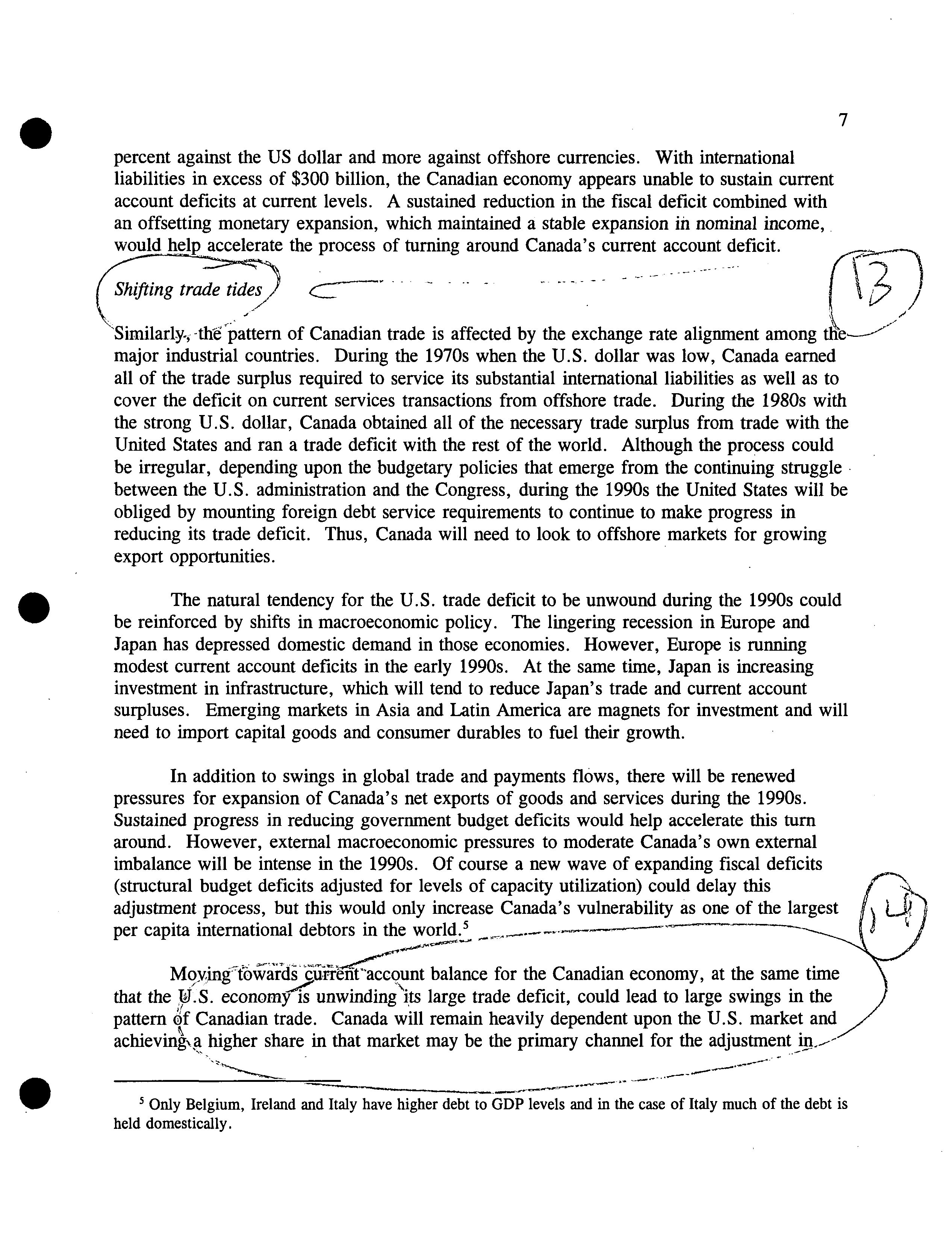 7

percent against the US dollar and more against offshore currencies. With international liabilities in excess of $300 billion, the Canadian economy appears unable to sustain current account deficits at current levels. A sustained reduction in the fiscal deficit combined with an offsetting monetary expansion, which maintained a stable expansion in nominal income, would help accelerate the process of turning around Canada's current account deficit.

Shifting trade tides

13

Similarly, the pattern of Canadian trade is affected by the exchange rate alignment among the major industrial countries. During the 1970s when the U.S. dollar was low, Canada earned all of the trade surplus required to service its substantial international liabilities as well as to cover the deficit on current services transactions from offshore trade. During the 1980s with the strong U.S. dollar, Canada obtained all of the necessary trade surplus from trade with the United States and ran a trade deficit with the rest of the world. Although the process could be irregular, depending upon the budgetary policies that emerge from the continuing struggle between the U.S. administration and the Congress, during the 1990s the United States will be obliged by mounting foreign debt service requirements to continue to make progress in reducing its trade deficit. Thus, Canada will need to look to offshore markets for growing export opportunities.

The natural tendency for the U.S. trade deficit to be unwound during the 1990s could be reinforced by shifts in macroeconomic policy. The lingering recession in Europe and Japan has depressed domestic demand in those economies. However, Europe is running modest current account deficits in the early 1990s. At the same time, Japan is increasing investment in infrastructure, which will tend to reduce Japan's trade and current account surpluses. Emerging markets in Asia and Latin America are magnets for investment and will need to import capital goods and consumer durables to fuel their growth.

In addition to swings in global trade and payments flows, there will be renewed pressures for expansion of Canada's net exports of goods and services during the 1990s. Sustained progress in reducing government budget deficits would help accelerate this turn around. However, external macroeconomic pressures to moderate Canada's own external imbalance will be intense in the 1990s. Of course a new wave of expanding fiscal deficits (structural budget deficits adjusted for levels of capacity utilization) could delay this adjustment process, but this would only increase Canada's vulnerability as one of the largest per capita international debtors in the world.$^5$

14

Moving towards current account balance for the Canadian economy, at the same time that the U.S. economy is unwinding its large trade deficit, could lead to large swings in the pattern of Canadian trade. Canada will remain heavily dependent upon the U.S. market and achieving a higher share in that market may be the primary channel for the adjustment in

$^5$ Only Belgium, Ireland and Italy have higher debt to GDP levels and in the case of Italy much of the debt is held domestically.